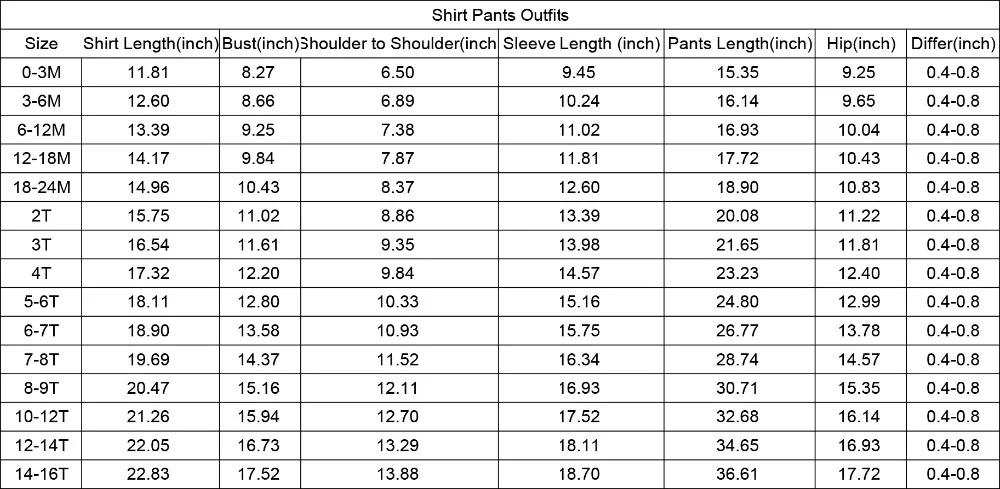 Shirt Pants Outfits

| Size | Shirt Length(inch) | Bust(inch) | Shoulder to Shoulder(inch | Sleeve Length (inch) | Pants Length(inch) | Hip(inch) | Differ(inch) |
|---|---|---|---|---|---|---|---|
| 0-3M | 11.81 | 8.27 | 6.50 | 9.45 | 15.35 | 9.25 | 0.4-0.8 |
| 3-6M | 12.60 | 8.66 | 6.89 | 10.24 | 16.14 | 9.65 | 0.4-0.8 |
| 6-12M | 13.39 | 9.25 | 7.38 | 11.02 | 16.93 | 10.04 | 0.4-0.8 |
| 12-18M | 14.17 | 9.84 | 7.87 | 11.81 | 17.72 | 10.43 | 0.4-0.8 |
| 18-24M | 14.96 | 10.43 | 8.37 | 12.60 | 18.90 | 10.83 | 0.4-0.8 |
| 2T | 15.75 | 11.02 | 8.86 | 13.39 | 20.08 | 11.22 | 0.4-0.8 |
| 3T | 16.54 | 11.61 | 9.35 | 13.98 | 21.65 | 11.81 | 0.4-0.8 |
| 4T | 17.32 | 12.20 | 9.84 | 14.57 | 23.23 | 12.40 | 0.4-0.8 |
| 5-6T | 18.11 | 12.80 | 10.33 | 15.16 | 24.80 | 12.99 | 0.4-0.8 |
| 6-7T | 18.90 | 13.58 | 10.93 | 15.75 | 26.77 | 13.78 | 0.4-0.8 |
| 7-8T | 19.69 | 14.37 | 11.52 | 16.34 | 28.74 | 14.57 | 0.4-0.8 |
| 8-9T | 20.47 | 15.16 | 12.11 | 16.93 | 30.71 | 15.35 | 0.4-0.8 |
| 10-12T | 21.26 | 15.94 | 12.70 | 17.52 | 32.68 | 16.14 | 0.4-0.8 |
| 12-14T | 22.05 | 16.73 | 13.29 | 18.11 | 34.65 | 16.93 | 0.4-0.8 |
| 14-16T | 22.83 | 17.52 | 13.88 | 18.70 | 36.61 | 17.72 | 0.4-0.8 |